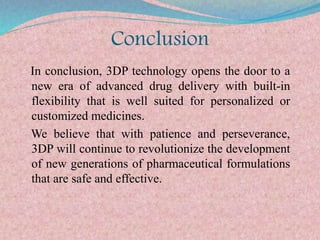 Conclusion

In conclusion, 3DP technology opens the door to a new era of advanced drug delivery with built-in flexibility that is well suited for personalized or customized medicines.

We believe that with patience and perseverance, 3DP will continue to revolutionize the development of new generations of pharmaceutical formulations that are safe and effective.